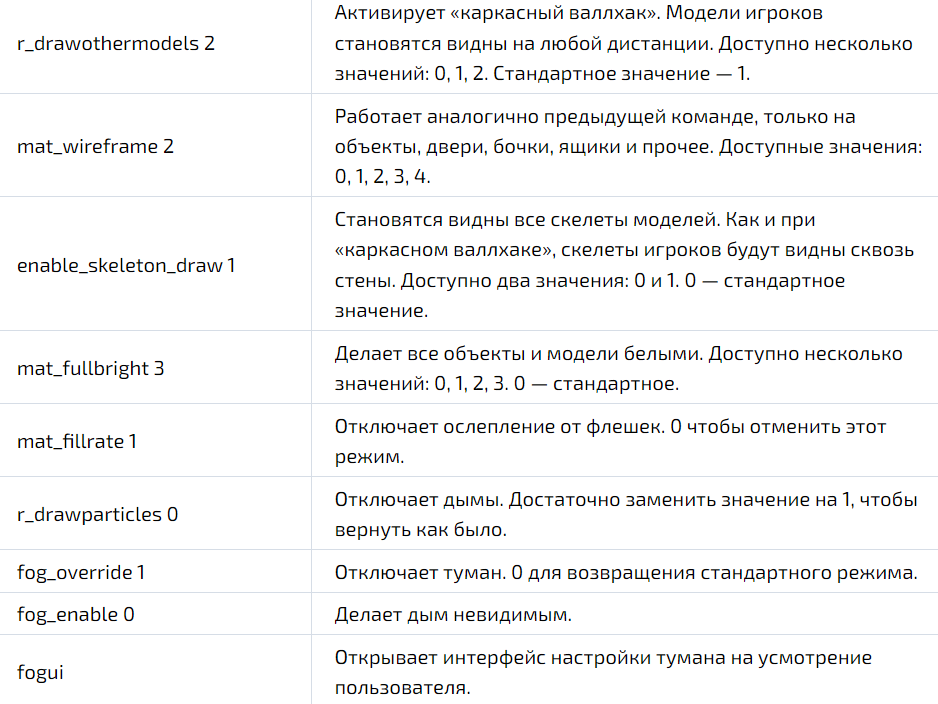 | | |
|---|---|
| r_drawothermodels 2 | Активирует «каркасный валлхак». Модели игроков становятся видны на любой дистанции. Доступно несколько значений: 0, 1, 2. Стандартное значение — 1. |
| mat_wireframe 2 | Работает аналогично предыдущей команде, только на объекты, двери, бочки, ящики и прочее. Доступные значения: 0, 1, 2, 3, 4. |
| enable_skeleton_draw 1 | Становятся видны все скелеты моделей. Как и при «каркасном валлхаке», скелеты игроков будут видны сквозь стены. Доступно два значения: 0 и 1. 0 — стандартное значение. |
| mat_fullbright 3 | Делает все объекты и модели белыми. Доступно несколько значений: 0, 1, 2, 3. 0 — стандартное. |
| mat_fillrate 1 | Отключает ослепление от флешек. 0 чтобы отменить этот режим. |
| r_drawparticles 0 | Отключает дымы. Достаточно заменить значение на 1, чтобы вернуть как было. |
| fog_override 1 | Отключает туман. 0 для возвращения стандартного режима. |
| fog_enable 0 | Делает дым невидимым. |
| fogui | Открывает интерфейс настройки тумана на усмотрение пользователя. |